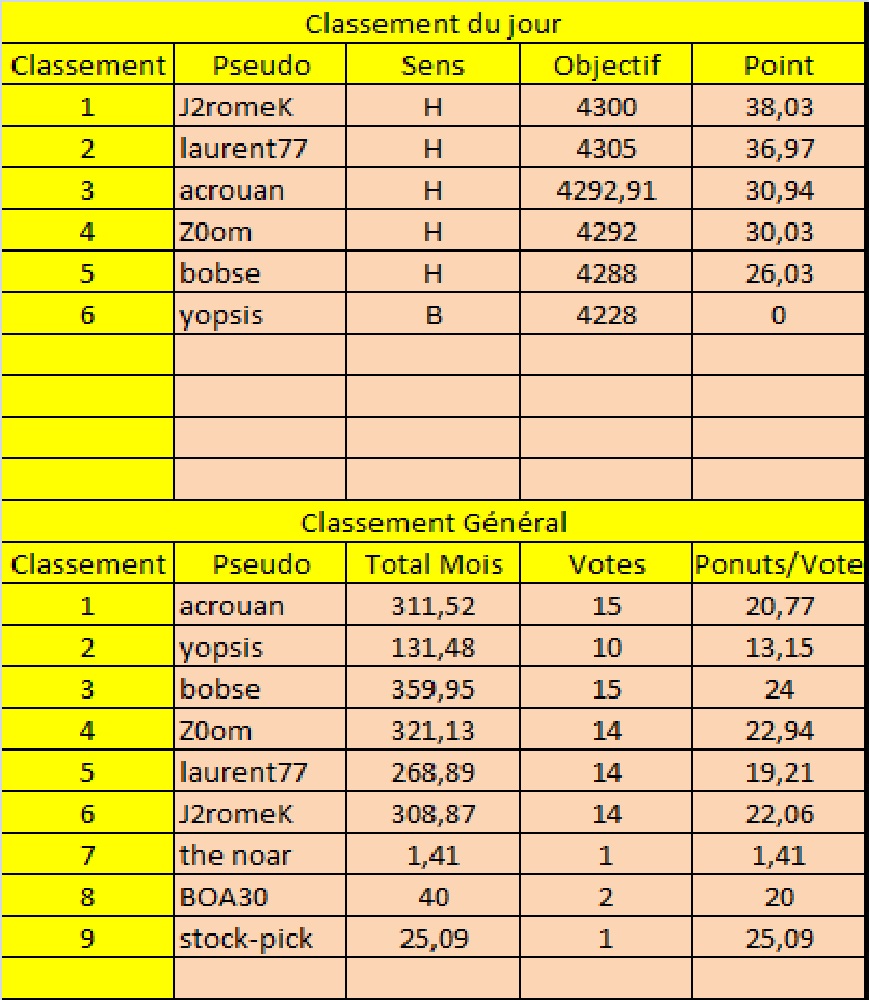 Classement du jour

| Classement | Pseudo | Sens | Objectif | Point |
|---|---|---|---|---|
| 1 | J2romeK | H | 4300 | 38,03 |
| 2 | laurent77 | H | 4305 | 36,97 |
| 3 | acrouan | H | 4292,91 | 30,94 |
| 4 | Z0om | H | 4292 | 30,03 |
| 5 | bobse | H | 4288 | 26,03 |
| 6 | yopsis | B | 4228 | 0 |
| | | | | |
| | | | | |
| | | | | |
| | | | | |

Classement Général

| Classement | Pseudo | Total Mois | Votes | Ponuts/Vote |
|---|---|---|---|---|
| 1 | acrouan | 311,52 | 15 | 20,77 |
| 2 | yopsis | 131,48 | 10 | 13,15 |
| 3 | bobse | 359,95 | 15 | 24 |
| 4 | Z0om | 321,13 | 14 | 22,94 |
| 5 | laurent77 | 268,89 | 14 | 19,21 |
| 6 | J2romeK | 308,87 | 14 | 22,06 |
| 7 | the noar | 1,41 | 1 | 1,41 |
| 8 | BOA30 | 40 | 2 | 20 |
| 9 | stock-pick | 25,09 | 1 | 25,09 |
| | | | | |